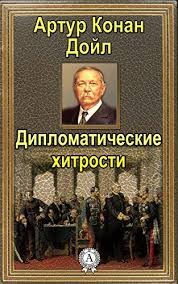 Артур Конан Дойл

Дипломатические хитрости

A